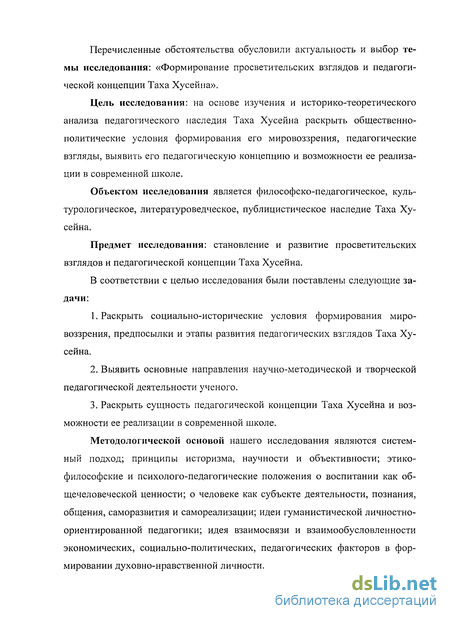 Перечисленные обстоятельства обусловили актуальность и выбор темы исследования: «Формирование просветительских взглядов и педагогической концепции Таха Хусейна».

Цель исследования: на основе изучения и историко-теоретического анализа педагогического наследия Таха Хусейна раскрыть общественно-политические условия формирования его мировоззрения, педагогические взгляды, выявить его педагогическую концепцию и возможности ее реализации в современной школе.

Объектом исследования является философско-педагогическое, культурологическое, литературоведческое, публицистическое наследие Таха Хусейна.

Предмет исследования: становление и развитие просветительских взглядов и педагогической концепции Таха Хусейна.

В соответствии с целью исследования были поставлены следующие задачи:

1. Раскрыть социально-исторические условия формирования мировоззрения, предпосылки и этапы развития педагогических взглядов Таха Хусейна.

2. Выявить основные направления научно-методической и творческой педагогической деятельности ученого.

3. Раскрыть сущность педагогической концепции Таха Хусейна и возможности ее реализации в современной школе.

Методологической основой нашего исследования являются системный подход; принципы историзма, научности и объективности; этико-философские и психолого-педагогические положения о воспитании как общечеловеческой ценности; о человеке как субъекте деятельности, познания, общения, саморазвития и самореализации; идеи гуманистической личностно-ориентированной педагогики; идея взаимосвязи и взаимообусловленности экономических, социально-политических, педагогических факторов в формировании духовно-нравственной личности.

dsLib.net
библиотека диссертаций